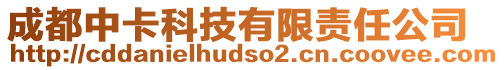 成都中卡科技有限责任公司
http://cddanielhudso2.cn.coovee.com